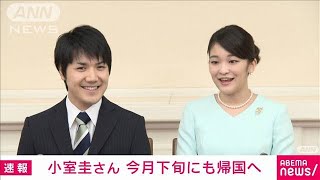 ANN NEWS

ANN

速報 小室圭さん 今月下旬にも帰国へ

ABEMA news/